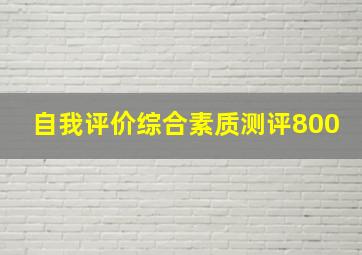 自我评价综合素质测评800